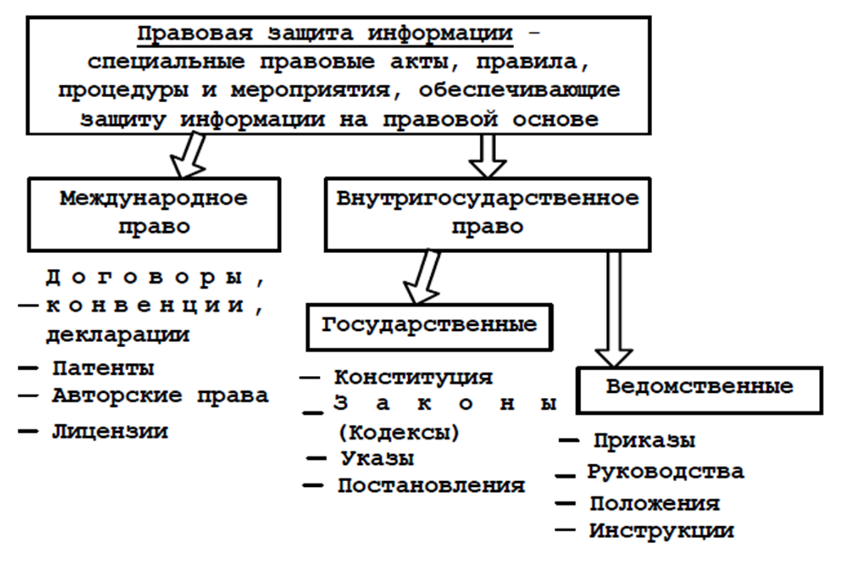 Правовая защита информации – специальные правовые акты, правила, процедуры и мероприятия, обеспечивающие защиту информации на правовой основе

Международное право

— Договоры, конвенции, декларации
— Патенты
— Авторские права
— Лицензии

Внутригосударственное право

Государственные

— Конституция
— Законы (Кодексы)
— Указы
— Постановления

Ведомственные

— Приказы
— Руководства
— Положения
— Инструкции